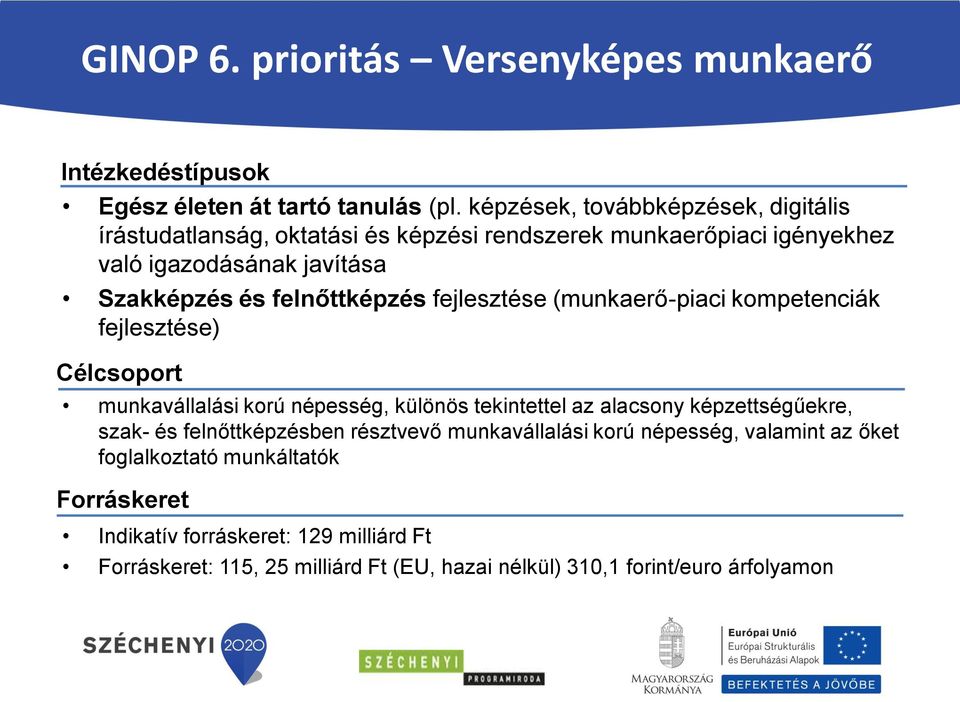 GINOP 6. prioritás – Versenyképes munkaerő

Intézkedéstípusok

• Egész életen át tartó tanulás (pl. képzések, továbbképzések, digitális írástudatlanság, oktatási és képzési rendszerek munkaerőpiaci igényekhez való igazodásának javítása

• Szakképzés és felnőttképzés fejlesztése (munkaerő-piaci kompetenciák fejlesztése)

Célcsoport

• munkavállalási korú népesség, különös tekintettel az alacsony képzettségűekre, szak- és felnőttképzésben résztvevő munkavállalási korú népesség, valamint az őket foglalkoztató munkáltatók

Forráskeret

• Indikatív forráskeret: 129 milliárd Ft

• Forráskeret: 115, 25 milliárd Ft (EU, hazai nélkül) 310,1 forint/euro árfolyamon

SZÉCHENYI 2020

SZÉCHENYI PROGRAMIRODA

MAGYARORSZÁG KORMÁNYA

Európai Unió
Európai Strukturális és Beruházási Alapok

BEFEKTETÉS A JÖVŐBE